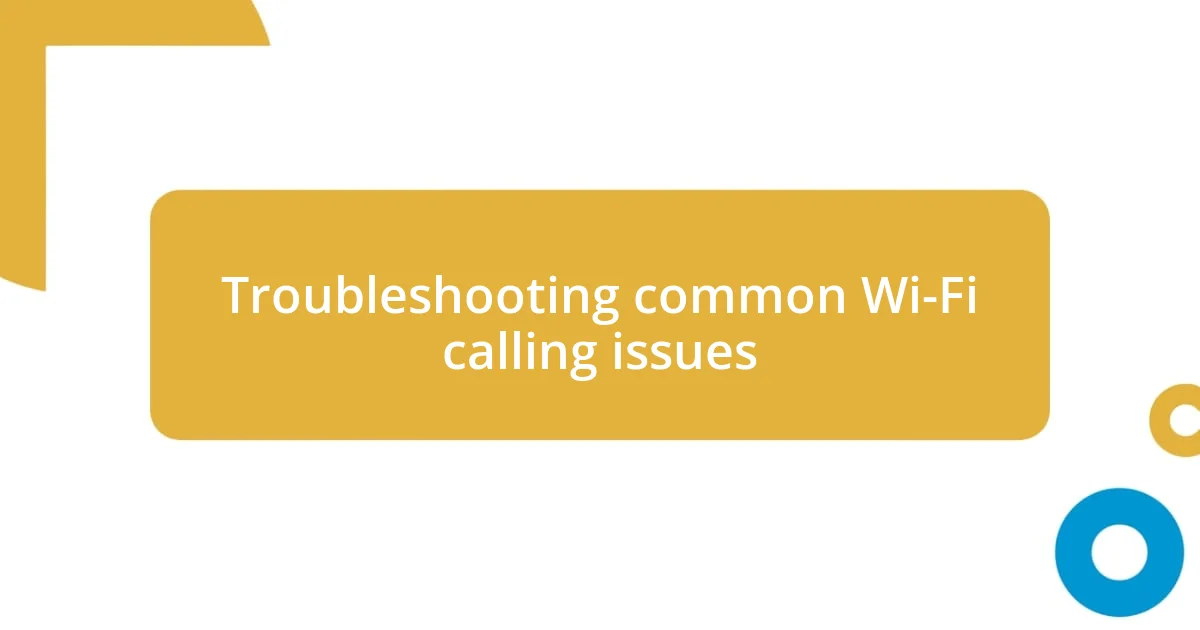 Troubleshooting common Wi-Fi calling issues